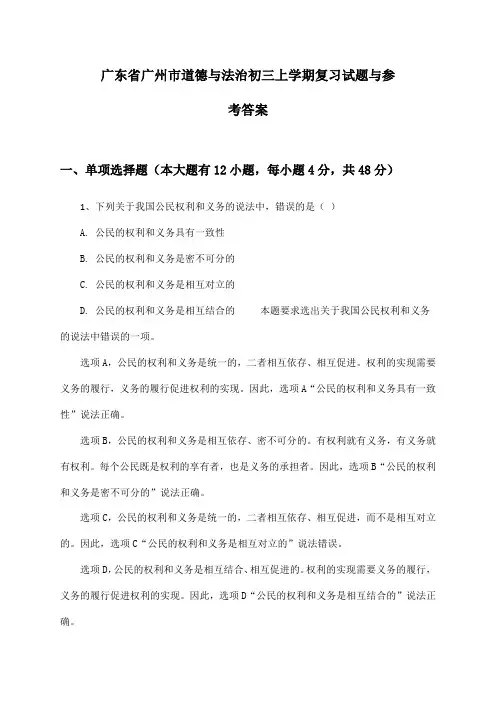 广东省广州市道德与法治初三上学期复习试题与参考答案

一、单项选择题（本大题有12小题，每小题4分，共48分）

1、下列关于我国公民权利和义务的说法中，错误的是（ ）

A. 公民的权利和义务具有一致性

B. 公民的权利和义务是密不可分的

C. 公民的权利和义务是相互对立的

D. 公民的权利和义务是相互结合的　　本题要求选出关于我国公民权利和义务的说法中错误的一项。

选项A，公民的权利和义务是统一的，二者相互依存、相互促进。权利的实现需要义务的履行，义务的履行促进权利的实现。因此，选项A“公民的权利和义务具有一致性”说法正确。

选项B，公民的权利和义务是相互依存、密不可分的。有权利就有义务，有义务就有权利。每个公民既是权利的享有者，也是义务的承担者。因此，选项B“公民的权利和义务是密不可分的”说法正确。

选项C，公民的权利和义务是统一的，二者相互依存、相互促进，而不是相互对立的。因此，选项C“公民的权利和义务是相互对立的”说法错误。

选项D，公民的权利和义务是相互结合、相互促进的。权利的实现需要义务的履行，义务的履行促进权利的实现。因此，选项D“公民的权利和义务是相互结合的”说法正确。